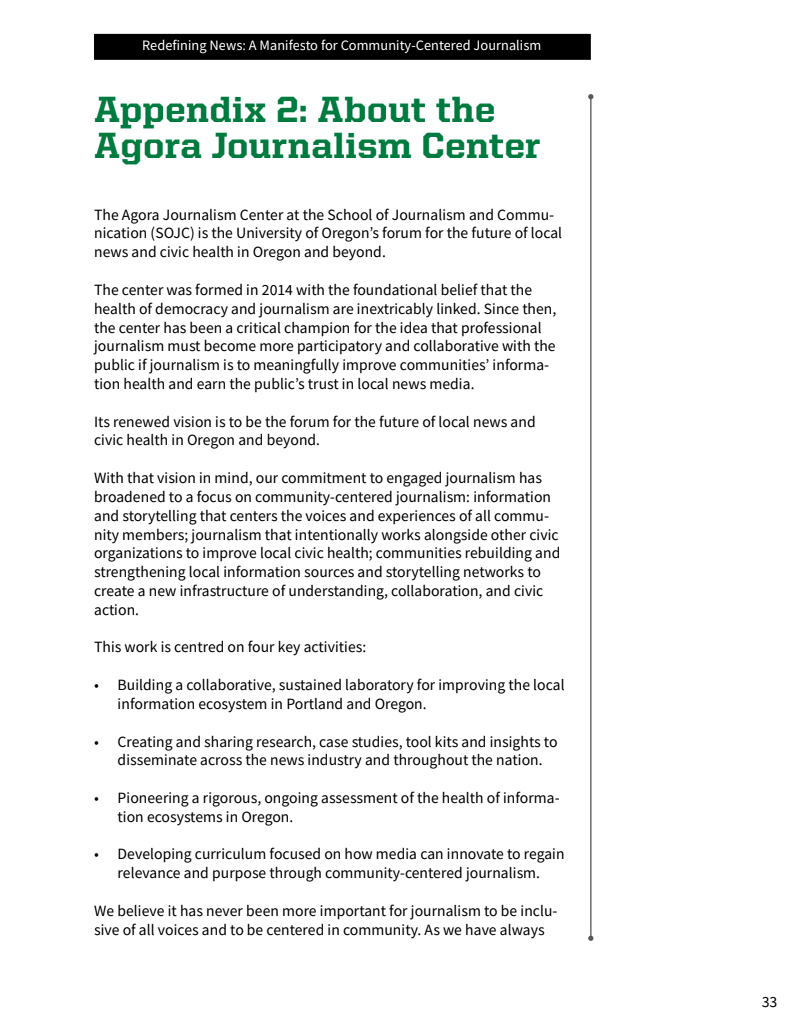 Redefining News: A Manifesto for Community-Centered Journalism

Appendix 2: About the Agora Journalism Center

The Agora Journalism Center at the School of Journalism and Communication (SOJC) is the University of Oregon's forum for the future of local news and civic health in Oregon and beyond.

The center was formed in 2014 with the foundational belief that the health of democracy and journalism are inextricably linked. Since then, the center has been a critical champion for the idea that professional journalism must become more participatory and collaborative with the public if journalism is to meaningfully improve communities' information health and earn the public's trust in local news media.

Its renewed vision is to be the forum for the future of local news and civic health in Oregon and beyond.

With that vision in mind, our commitment to engaged journalism has broadened to a focus on community-centered journalism: information and storytelling that centers the voices and experiences of all community members; journalism that intentionally works alongside other civic organizations to improve local civic health; communities rebuilding and strengthening local information sources and storytelling networks to create a new infrastructure of understanding, collaboration, and civic action.

This work is centred on four key activities:

• Building a collaborative, sustained laboratory for improving the local information ecosystem in Portland and Oregon.

• Creating and sharing research, case studies, tool kits and insights to disseminate across the news industry and throughout the nation.

• Pioneering a rigorous, ongoing assessment of the health of information ecosystems in Oregon.

• Developing curriculum focused on how media can innovate to regain relevance and purpose through community-centered journalism.

We believe it has never been more important for journalism to be inclusive of all voices and to be centered in community. As we have always

33